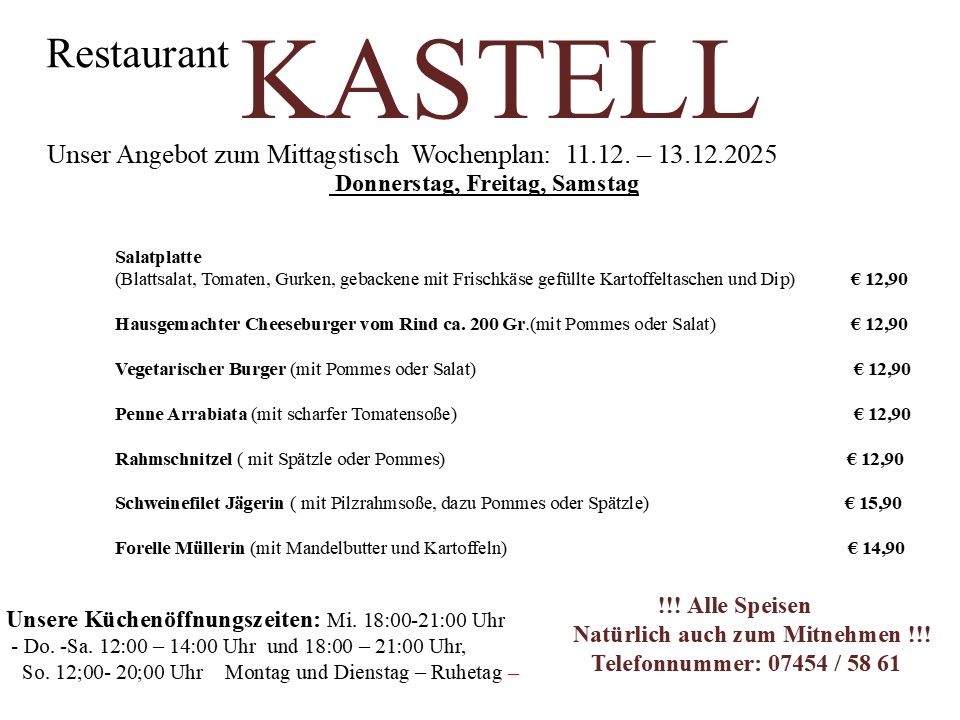 Restaurant KASTELL

Unser Angebot zum Mittagstisch Wochenplan: 11.12. – 13.12.2025

Donnerstag, Freitag, Samstag

Salatplatte
(Blattsalat, Tomaten, Gurken, gebackene mit Frischkäse gefüllte Kartoffeltaschen und Dip) € 12,90

Hausgemachter Cheeseburger vom Rind ca. 200 Gr.(mit Pommes oder Salat) € 12,90

Vegetarischer Burger (mit Pommes oder Salat) € 12,90

Penne Arrabiata (mit scharfer Tomatensoße) € 12,90

Rahmschnitzel ( mit Spätzle oder Pommes) € 12,90

Schweinefilet Jägerin ( mit Pilzrahmsoße, dazu Pommes oder Spätzle) € 15,90

Forelle Müllerin (mit Mandelbutter und Kartoffeln) € 14,90

Unsere Küchenöffnungszeiten: Mi. 18:00-21:00 Uhr
- Do. -Sa. 12:00 – 14:00 Uhr und 18:00 – 21:00 Uhr,
So. 12;00- 20;00 Uhr Montag und Dienstag – Ruhetag –

!!! Alle Speisen
Natürlich auch zum Mitnehmen !!!
Telefonnummer: 07454 / 58 61